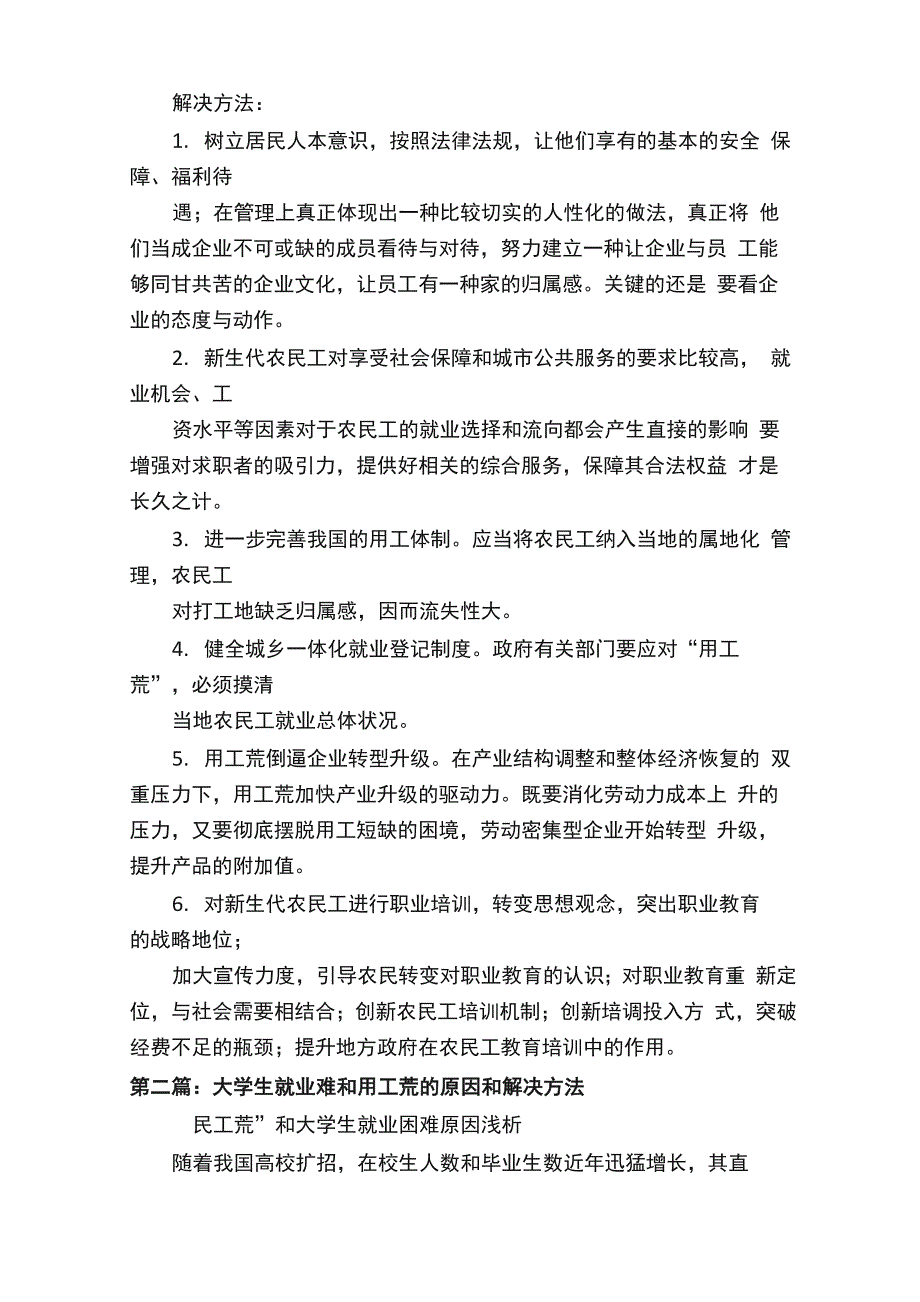 解决方法：

1. 树立居民人本意识，按照法律法规，让他们享有的基本的安全 保障、福利待

遇；在管理上真正体现出一种比较切实的人性化的做法，真正将 他们当成企业不可或缺的成员看待与对待，努力建立一种让企业与员 工能够同甘共苦的企业文化，让员工有一种家的归属感。关键的还是 要看企业的态度与动作。

2. 新生代农民工对享受社会保障和城市公共服务的要求比较高， 就业机会、工

资水平等因素对于农民工的就业选择和流向都会产生直接的影响 要增强对求职者的吸引力，提供好相关的综合服务，保障其合法权益 才是长久之计。

3. 进一步完善我国的用工体制。应当将农民工纳入当地的属地化 管理，农民工

对打工地缺乏归属感，因而流失性大。

4. 健全城乡一体化就业登记制度。政府有关部门要应对“用工荒”，必须摸清

当地农民工就业总体状况。

5. 用工荒倒逼企业转型升级。在产业结构调整和整体经济恢复的 双重压力下，用工荒加快产业升级的驱动力。既要消化劳动力成本上 升的压力，又要彻底摆脱用工短缺的困境，劳动密集型企业开始转型 升级，提升产品的附加值。

6. 对新生代农民工进行职业培训，转变思想观念，突出职业教育的战略地位；

加大宣传力度，引导农民转变对职业教育的认识；对职业教育重 新定位，与社会需要相结合；创新农民工培训机制；创新培调投入方 式，突破经费不足的瓶颈；提升地方政府在农民工教育培训中的作用。

第二篇：大学生就业难和用工荒的原因和解决方法

民工荒”和大学生就业困难原因浅析

随着我国高校扩招，在校生人数和毕业生数近年迅猛增长，其直